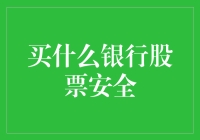 买什么银行股票安全